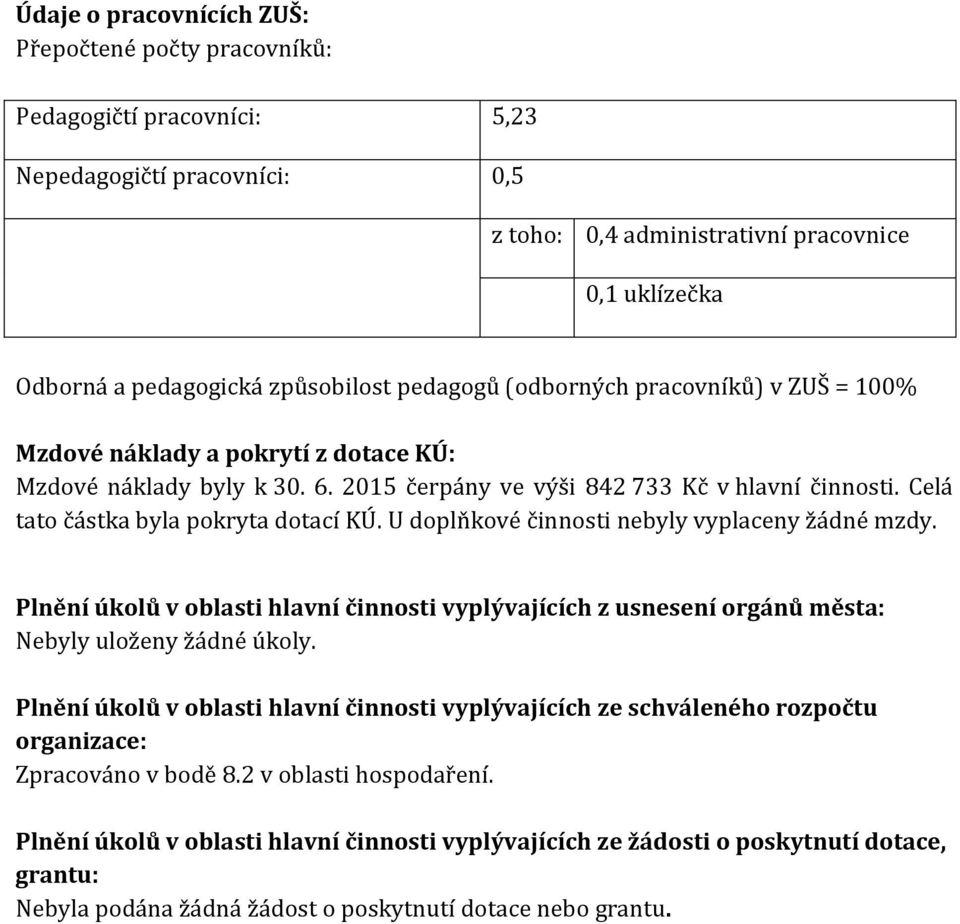 **Údaje o pracovnících ZUŠ:**
Přepočtené počty pracovníků:

| | | |
|---|---|---|
| Pedagogičtí pracovníci: | 5,23 | |
| Nepedagogičtí pracovníci: | 0,5 | |
| | z toho: | 0,4 administrativní pracovnice |
| | | 0,1 uklízečka |

Odborná a pedagogická způsobilost pedagogů (odborných pracovníků) v ZUŠ = 100%

**Mzdové náklady a pokrytí z dotace KÚ:**
Mzdové náklady byly k 30. 6. 2015 čerpány ve výši 842 733 Kč v hlavní činnosti. Celá tato částka byla pokryta dotací KÚ. U doplňkové činnosti nebyly vyplaceny žádné mzdy.

**Plnění úkolů v oblasti hlavní činnosti vyplývajících z usnesení orgánů města:**
Nebyly uloženy žádné úkoly.

**Plnění úkolů v oblasti hlavní činnosti vyplývajících ze schváleného rozpočtu organizace:**
Zpracováno v bodě 8.2 v oblasti hospodaření.

**Plnění úkolů v oblasti hlavní činnosti vyplývajících ze žádosti o poskytnutí dotace, grantu:**
Nebyla podána žádná žádost o poskytnutí dotace nebo grantu.